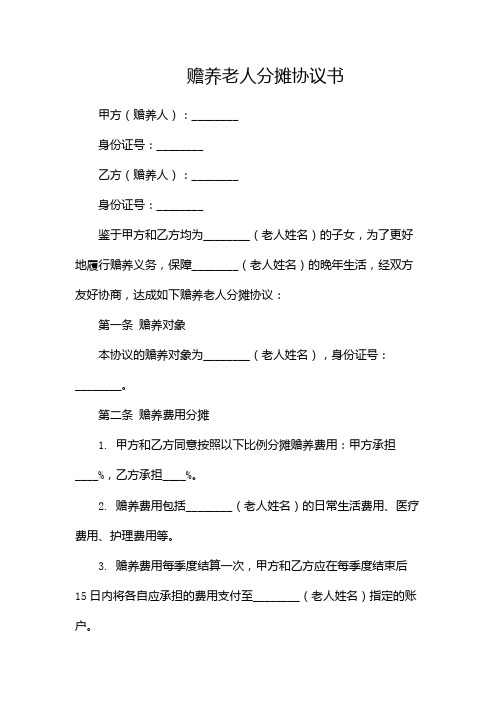 赡养老人分摊协议书

甲方（赡养人）：________

身份证号：________

乙方（赡养人）：________

身份证号：________

鉴于甲方和乙方均为________（老人姓名）的子女，为了更好地履行赡养义务，保障________（老人姓名）的晚年生活，经双方友好协商，达成如下赡养老人分摊协议：

第一条 赡养对象

本协议的赡养对象为________（老人姓名），身份证号：________。

第二条 赡养费用分摊

1. 甲方和乙方同意按照以下比例分摊赡养费用：甲方承担____%，乙方承担____%。

2. 赡养费用包括________（老人姓名）的日常生活费用、医疗费用、护理费用等。

3. 赡养费用每季度结算一次，甲方和乙方应在每季度结束后15日内将各自应承担的费用支付至________（老人姓名）指定的账户。